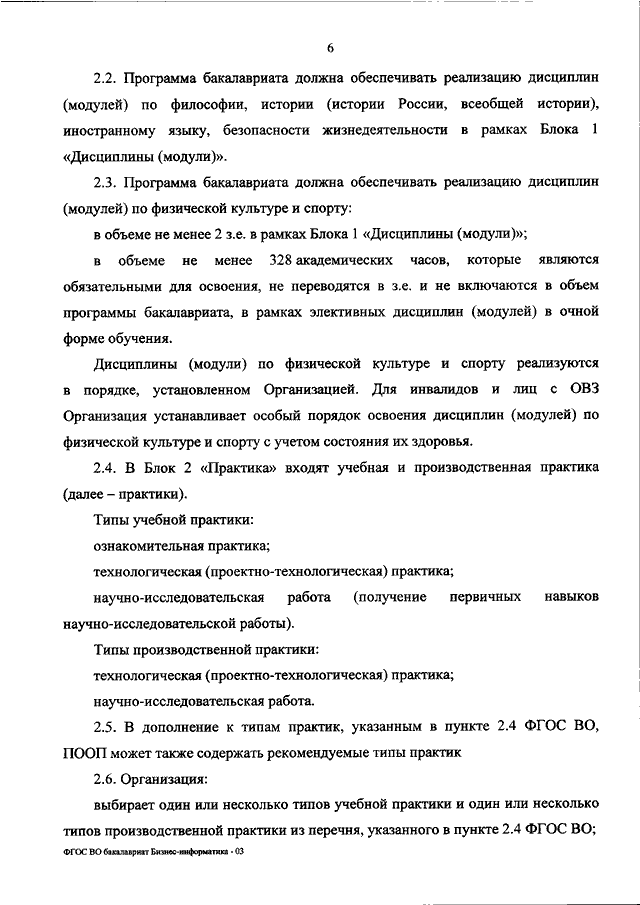 6

2.2. Программа бакалавриата должна обеспечивать реализацию дисциплин (модулей) по философии, истории (истории России, всеобщей истории), иностранному языку, безопасности жизнедеятельности в рамках Блока 1 «Дисциплины (модули)».

2.3. Программа бакалавриата должна обеспечивать реализацию дисциплин (модулей) по физической культуре и спорту:

в объеме не менее 2 з.е. в рамках Блока 1 «Дисциплины (модули)»;

в объеме не менее 328 академических часов, которые являются обязательными для освоения, не переводятся в з.е. и не включаются в объем программы бакалавриата, в рамках элективных дисциплин (модулей) в очной форме обучения.

Дисциплины (модули) по физической культуре и спорту реализуются в порядке, установленном Организацией. Для инвалидов и лиц с ОВЗ Организация устанавливает особый порядок освоения дисциплин (модулей) по физической культуре и спорту с учетом состояния их здоровья.

2.4. В Блок 2 «Практика» входят учебная и производственная практика (далее – практики).

Типы учебной практики:

ознакомительная практика;

технологическая (проектно-технологическая) практика;

научно-исследовательская работа (получение первичных навыков научно-исследовательской работы).

Типы производственной практики:

технологическая (проектно-технологическая) практика;

научно-исследовательская работа.

2.5. В дополнение к типам практик, указанным в пункте 2.4 ФГОС ВО, ПООП может также содержать рекомендуемые типы практик

2.6. Организация:

выбирает один или несколько типов учебной практики и один или несколько типов производственной практики из перечня, указанного в пункте 2.4 ФГОС ВО;

ФГОС ВО бакалавриат Бизнес-информатика - 03